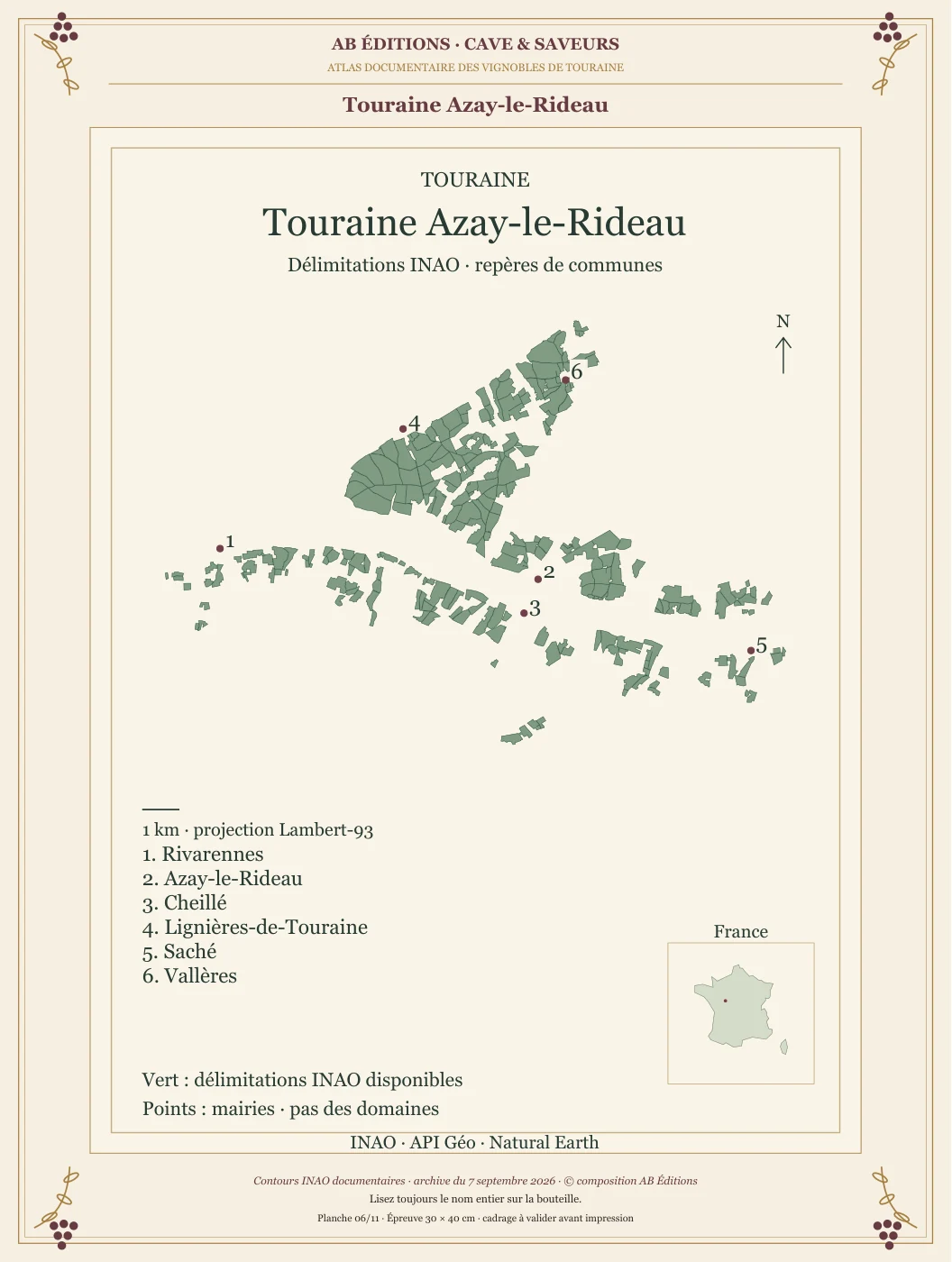 AB ÉDITIONS · CAVE & SAVEURS
ATLAS DOCUMENTAIRE DES VIGNOBLES DE TOURAINE

Touraine Azay-le-Rideau

TOURAINE
Touraine Azay-le-Rideau
Délimitations INAO · repères de communes

N

6
4
1
2
3
5

1 km · projection Lambert-93
1. Rivarennes
2. Azay-le-Rideau
3. Cheillé
4. Lignières-de-Touraine
5. Saché
6. Vallères

France

Vert : délimitations INAO disponibles
Points : mairies · pas des domaines

INAO · API Géo · Natural Earth

Contours INAO documentaires · archive du 7 septembre 2026 · © composition AB Éditions
Lisez toujours le nom entier sur la bouteille.
Planche 06/11 · Épreuve 30 × 40 cm · cadrage à valider avant impression